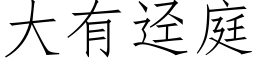 大有迳庭